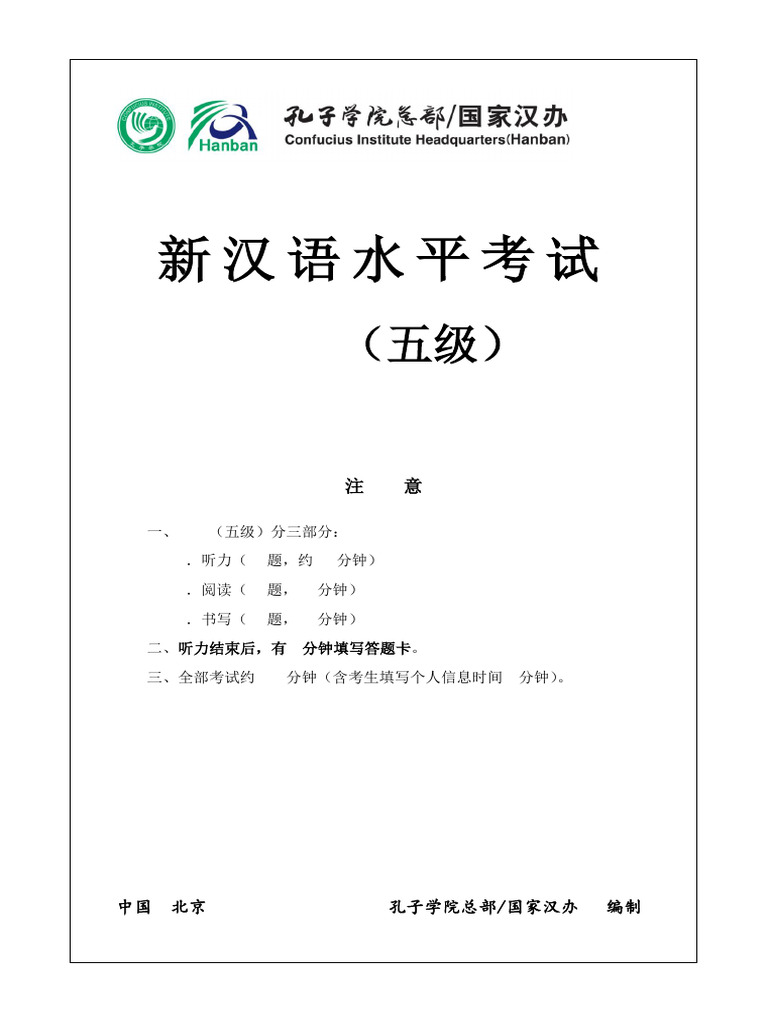 Hanban

孔子学院总部/国家汉办
Confucius Institute Headquarters(Hanban)

新汉语水平考试

（五级）

注　意

一、　（五级）分三部分：

．听力（　题，约　分钟）

．阅读（　题，　分钟）

．书写（　题，　分钟）

二、听力结束后，有　分钟填写答题卡。

三、全部考试约　分钟（含考生填写个人信息时间　分钟）。

中国　北京　　孔子学院总部/国家汉办　编制